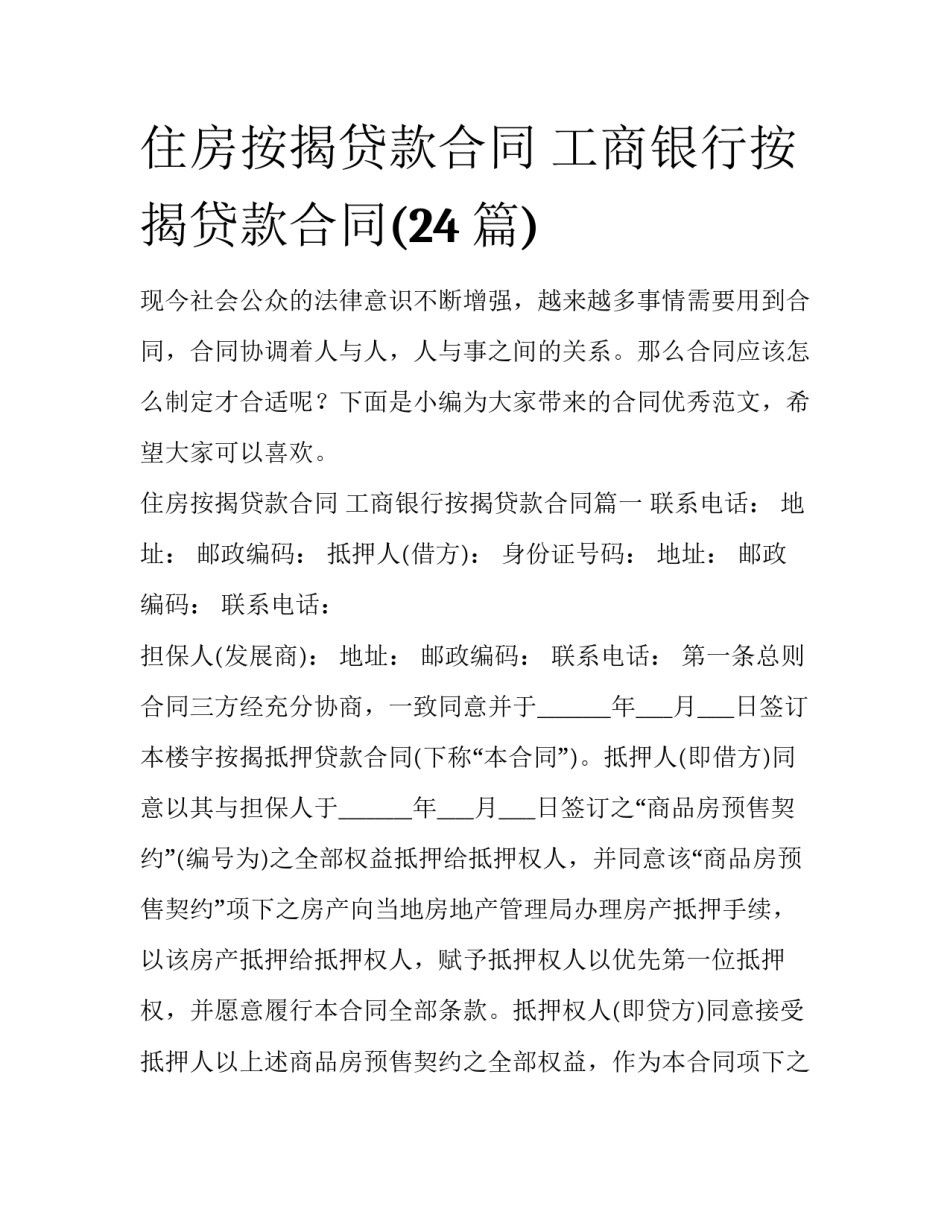 住房按揭贷款合同 工商银行按揭贷款合同(24 篇)

现今社会公众的法律意识不断增强，越来越多事情需要用到合同，合同协调着人与人，人与事之间的关系。那么合同应该怎么制定才合适呢？下面是小编为大家带来的合同优秀范文，希望大家可以喜欢。

住房按揭贷款合同 工商银行按揭贷款合同篇一 联系电话： 地址： 邮政编码： 抵押人(借方)： 身份证号码： 地址： 邮政编码： 联系电话：

担保人(发展商)： 地址： 邮政编码： 联系电话： 第一条总则 合同三方经充分协商，一致同意并于______年___月___日签订本楼宇按揭抵押贷款合同(下称“本合同”)。抵押人(即借方)同意以其与担保人于______年___月___日签订之“商品房预售契约”(编号为)之全部权益抵押给抵押权人，并同意该“商品房预售契约”项下之房产向当地房地产管理局办理房产抵押手续，以该房产抵押给抵押权人，赋予抵押权人以优先第一位抵押权，并愿意履行本合同全部条款。抵押权人(即贷方)同意接受抵押人以上述商品房预售契约之全部权益，作为本合同项下之